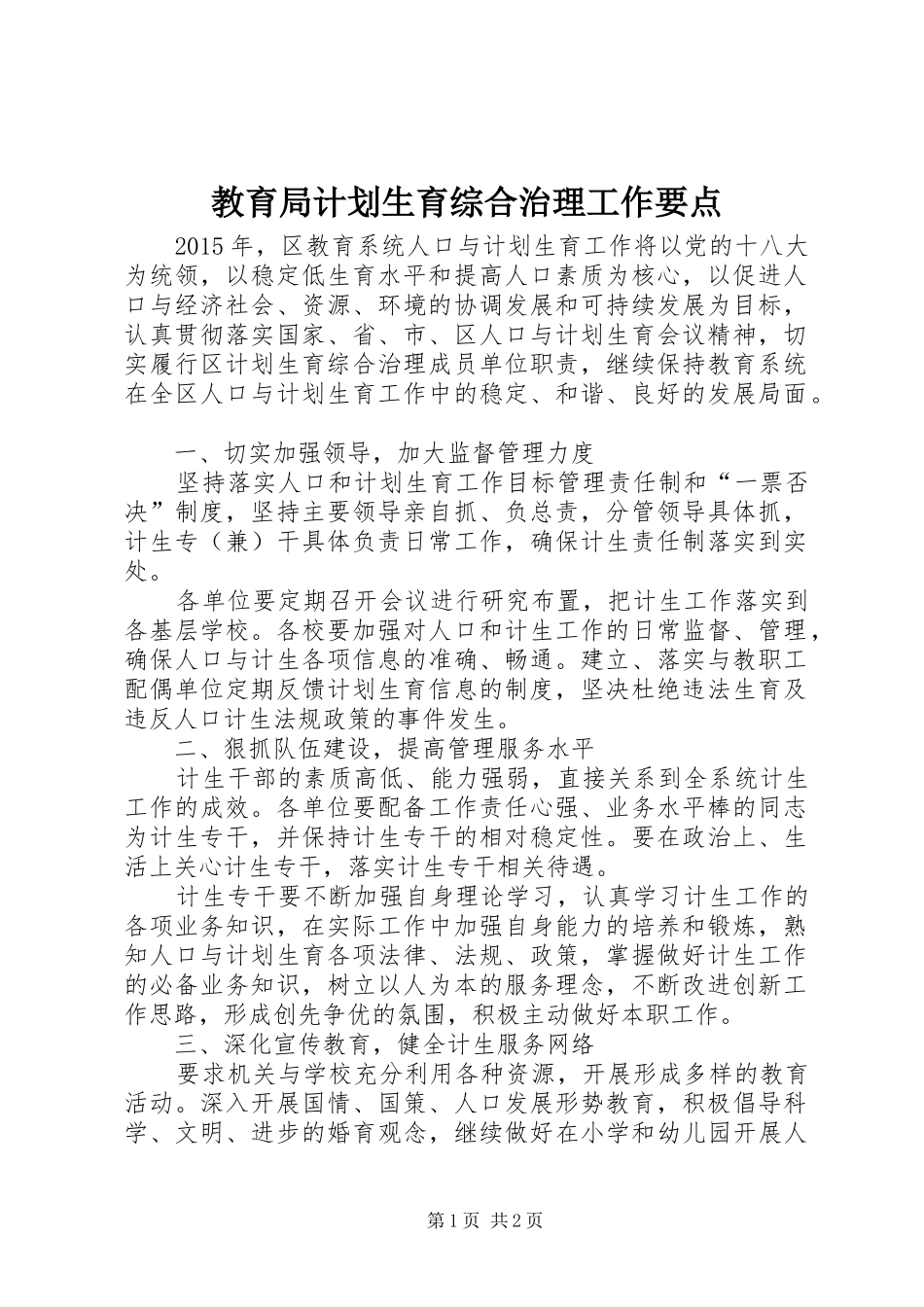 教育局计划生育综合治理工作要点

2015年，区教育系统人口与计划生育工作将以党的十八大为统领，以稳定低生育水平和提高人口素质为核心，以促进人口与经济社会、资源、环境的协调发展和可持续发展为目标，认真贯彻落实国家、省、市、区人口与计划生育会议精神，切实履行区计划生育综合治理成员单位职责，继续保持教育系统在全区人口与计划生育工作中的稳定、和谐、良好的发展局面。

一、切实加强领导，加大监督管理力度

坚持落实人口和计划生育工作目标管理责任制和“一票否决”制度，坚持主要领导亲自抓、负总责，分管领导具体抓，计生专（兼）干具体负责日常工作，确保计生责任制落实到实处。

各单位要定期召开会议进行研究布置，把计生工作落实到各基层学校。各校要加强对人口和计生工作的日常监督、管理，确保人口与计生各项信息的准确、畅通。建立、落实与教职工配偶单位定期反馈计划生育信息的制度，坚决杜绝违法生育及违反人口计生法规政策的事件发生。

二、狠抓队伍建设，提高管理服务水平

计生干部的素质高低、能力强弱，直接关系到全系统计生工作的成效。各单位要配备工作责任心强、业务水平棒的同志为计生专干，并保持计生专干的相对稳定性。要在政治上、生活上关心计生专干，落实计生专干相关待遇。

计生专干要不断加强自身理论学习，认真学习计生工作的各项业务知识，在实际工作中加强自身能力的培养和锻炼，熟知人口与计划生育各项法律、法规、政策，掌握做好计生工作的必备业务知识，树立以人为本的服务理念，不断改进创新工作思路，形成创先争优的氛围，积极主动做好本职工作。

三、深化宣传教育，健全计生服务网络

要求机关与学校充分利用各种资源，开展形成多样的教育活动。深入开展国情、国策、人口发展形势教育，积极倡导科学、文明、进步的婚育观念，继续做好在小学和幼儿园开展人

第1页 共2页